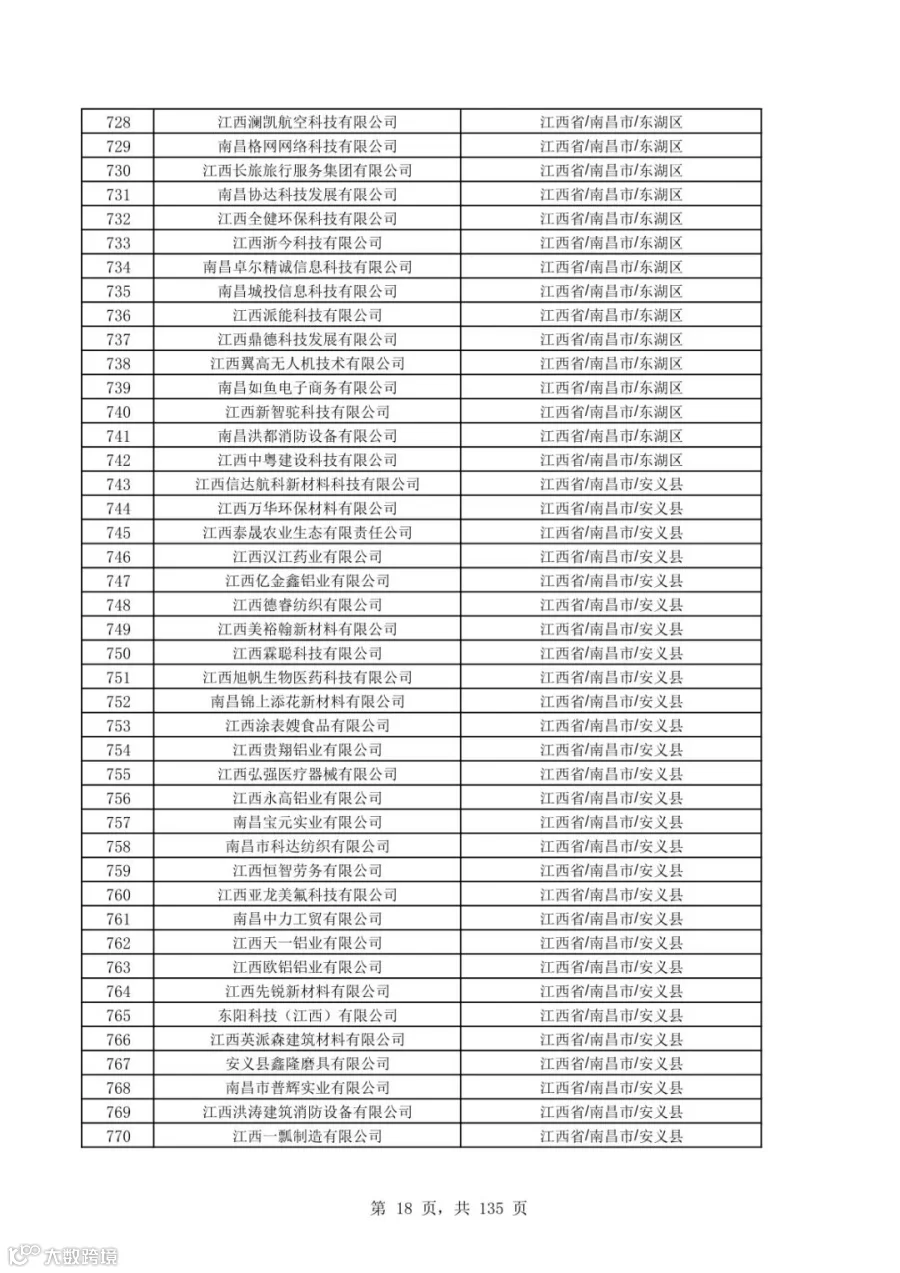 | 728 | 江西澜凯航空科技有限公司 | 江西省/南昌市/东湖区 |
|---|---|---|
| 729 | 南昌格网网络科技有限公司 | 江西省/南昌市/东湖区 |
| 730 | 江西长旅旅行服务集团有限公司 | 江西省/南昌市/东湖区 |
| 731 | 南昌协达科技发展有限公司 | 江西省/南昌市/东湖区 |
| 732 | 江西全健环保科技有限公司 | 江西省/南昌市/东湖区 |
| 733 | 江西浙今科技有限公司 | 江西省/南昌市/东湖区 |
| 734 | 南昌卓尔精诚信息科技有限公司 | 江西省/南昌市/东湖区 |
| 735 | 南昌城投信息科技有限公司 | 江西省/南昌市/东湖区 |
| 736 | 江西派能科技有限公司 | 江西省/南昌市/东湖区 |
| 737 | 江西鼎德科技发展有限公司 | 江西省/南昌市/东湖区 |
| 738 | 江西翼高无人机技术有限公司 | 江西省/南昌市/东湖区 |
| 739 | 南昌如鱼电子商务有限公司 | 江西省/南昌市/东湖区 |
| 740 | 江西新智驼科技有限公司 | 江西省/南昌市/东湖区 |
| 741 | 南昌洪都消防设备有限公司 | 江西省/南昌市/东湖区 |
| 742 | 江西中粤建设科技有限公司 | 江西省/南昌市/东湖区 |
| 743 | 江西信达航科新材料科技有限公司 | 江西省/南昌市/安义县 |
| 744 | 江西万华环保材料有限公司 | 江西省/南昌市/安义县 |
| 745 | 江西泰晟农业生态有限责任公司 | 江西省/南昌市/安义县 |
| 746 | 江西汉江药业有限公司 | 江西省/南昌市/安义县 |
| 747 | 江西亿金鑫铝业有限公司 | 江西省/南昌市/安义县 |
| 748 | 江西德睿纺织有限公司 | 江西省/南昌市/安义县 |
| 749 | 江西美裕翰新材料有限公司 | 江西省/南昌市/安义县 |
| 750 | 江西霖聪科技有限公司 | 江西省/南昌市/安义县 |
| 751 | 江西旭帆生物医药科技有限公司 | 江西省/南昌市/安义县 |
| 752 | 南昌锦上添花新材料有限公司 | 江西省/南昌市/安义县 |
| 753 | 江西涂表嫂食品有限公司 | 江西省/南昌市/安义县 |
| 754 | 江西贵翔铝业有限公司 | 江西省/南昌市/安义县 |
| 755 | 江西弘强医疗器械有限公司 | 江西省/南昌市/安义县 |
| 756 | 江西永高铝业有限公司 | 江西省/南昌市/安义县 |
| 757 | 南昌宝元实业有限公司 | 江西省/南昌市/安义县 |
| 758 | 南昌市科达纺织有限公司 | 江西省/南昌市/安义县 |
| 759 | 江西恒智劳务有限公司 | 江西省/南昌市/安义县 |
| 760 | 江西亚龙美氟科技有限公司 | 江西省/南昌市/安义县 |
| 761 | 南昌中力工贸有限公司 | 江西省/南昌市/安义县 |
| 762 | 江西天一铝业有限公司 | 江西省/南昌市/安义县 |
| 763 | 江西欧铝铝业有限公司 | 江西省/南昌市/安义县 |
| 764 | 江西先锐新材料有限公司 | 江西省/南昌市/安义县 |
| 765 | 东阳科技（江西）有限公司 | 江西省/南昌市/安义县 |
| 766 | 江西英派森建筑材料有限公司 | 江西省/南昌市/安义县 |
| 767 | 安义县鑫隆磨具有限公司 | 江西省/南昌市/安义县 |
| 768 | 南昌市普辉实业有限公司 | 江西省/南昌市/安义县 |
| 769 | 江西洪涛建筑消防设备有限公司 | 江西省/南昌市/安义县 |
| 770 | 江西一瓢制造有限公司 | 江西省/南昌市/安义县 |

第18页，共135页

大数跨境